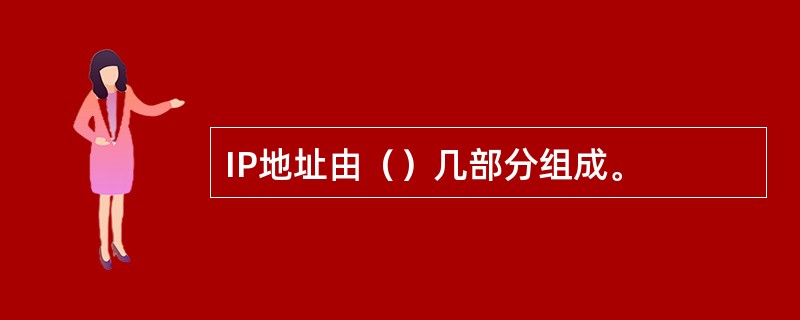 IP地址由（）几部分组成。